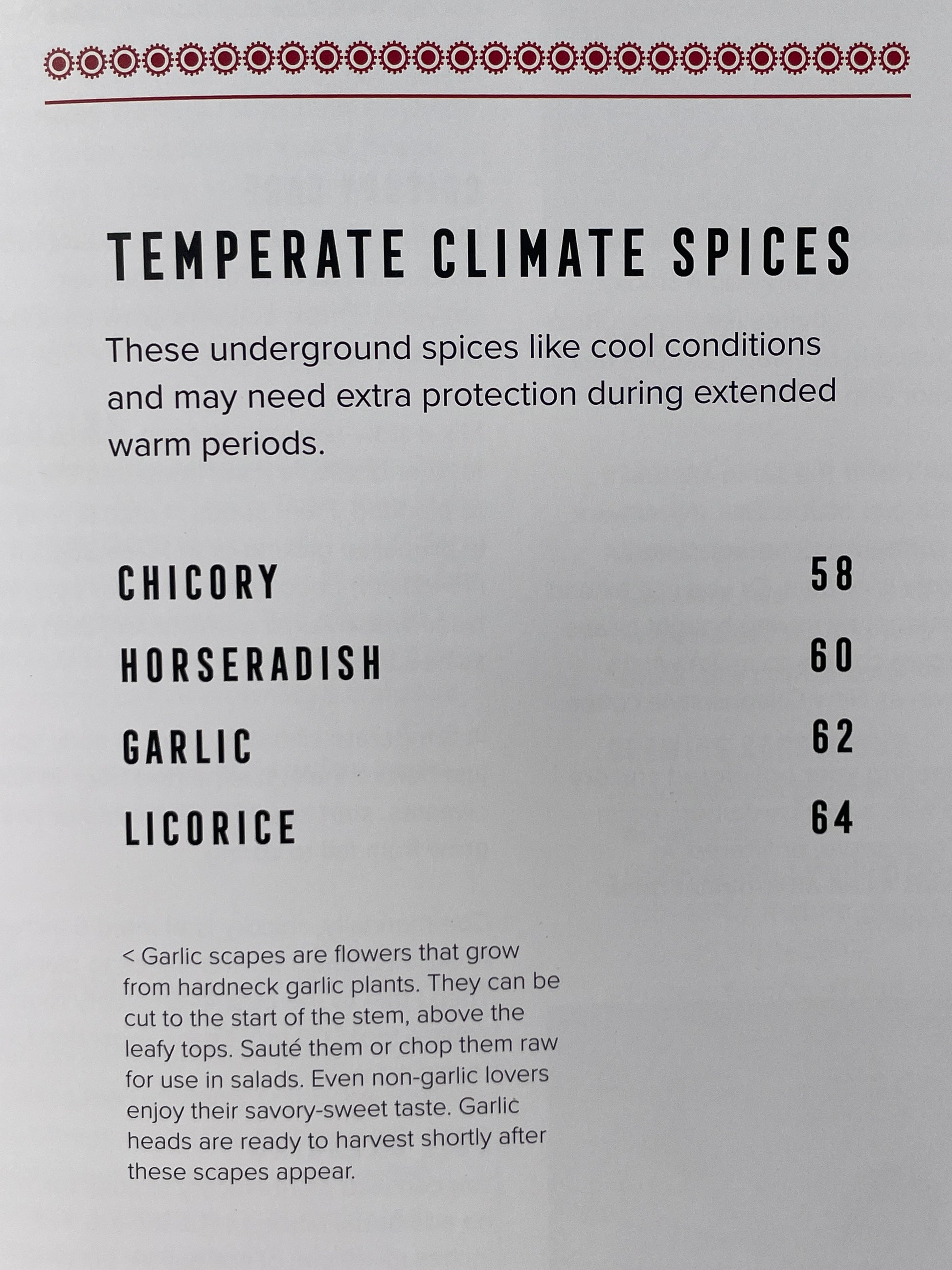 TEMPERATE CLIMATE SPICES

These underground spices like cool conditions and may need extra protection during extended warm periods.

CHICORY 58
HORSERADISH 60
GARLIC 62
LICORICE 64

< Garlic scapes are flowers that grow from hardneck garlic plants. They can be cut to the start of the stem, above the leafy tops. Sauté them or chop them raw for use in salads. Even non-garlic lovers enjoy their savory-sweet taste. Garlic heads are ready to harvest shortly after these scapes appear.